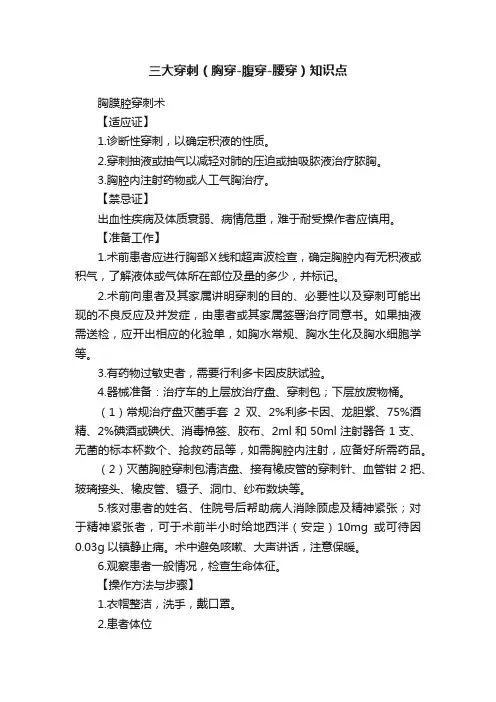 三大穿刺（胸穿-腹穿-腰穿）知识点

胸膜腔穿刺术

【适应证】

1.诊断性穿刺，以确定积液的性质。

2.穿刺抽液或抽气以减轻对肺的压迫或抽吸脓液治疗脓胸。

3.胸腔内注射药物或人工气胸治疗。

【禁忌证】

出血性疾病及体质衰弱、病情危重，难于耐受操作者应慎用。

【准备工作】

1.术前患者应进行胸部X线和超声波检查，确定胸腔内有无积液或积气，了解液体或气体所在部位及量的多少，并标记。

2.术前向患者及其家属讲明穿刺的目的、必要性以及穿刺可能出现的不良反应及并发症，由患者或其家属签署治疗同意书。如果抽液需送检，应开出相应的化验单，如胸水常规、胸水生化及胸水细胞学等。

3.有药物过敏史者，需要行利多卡因皮肤试验。

4.器械准备：治疗车的上层放治疗盘、穿刺包；下层放废物桶。

（1）常规治疗盘灭菌手套 2 双、2%利多卡因、龙胆紫、75%酒精、2%碘酒或碘伏、消毒棉签、胶布、2ml 和 50ml 注射器各 1 支、无菌的标本杯数个、抢救药品等，如需胸腔内注射，应备好所需药品。

（2）灭菌胸腔穿刺包清洁盘、接有橡皮管的穿刺针、血管钳 2 把、玻璃接头、橡皮管、镊子、洞巾、纱布数块等。

5.核对患者的姓名、住院号后帮助病人消除顾虑及精神紧张；对于精神紧张者，可于术前半小时给地西泮（安定）10mg 或可待因 0.03g 以镇静止痛。术中避免咳嗽、大声讲话，注意保暖。

6.观察患者一般情况，检查生命体征。

【操作方法与步骤】

1.衣帽整洁，洗手，戴口罩。

2.患者体位